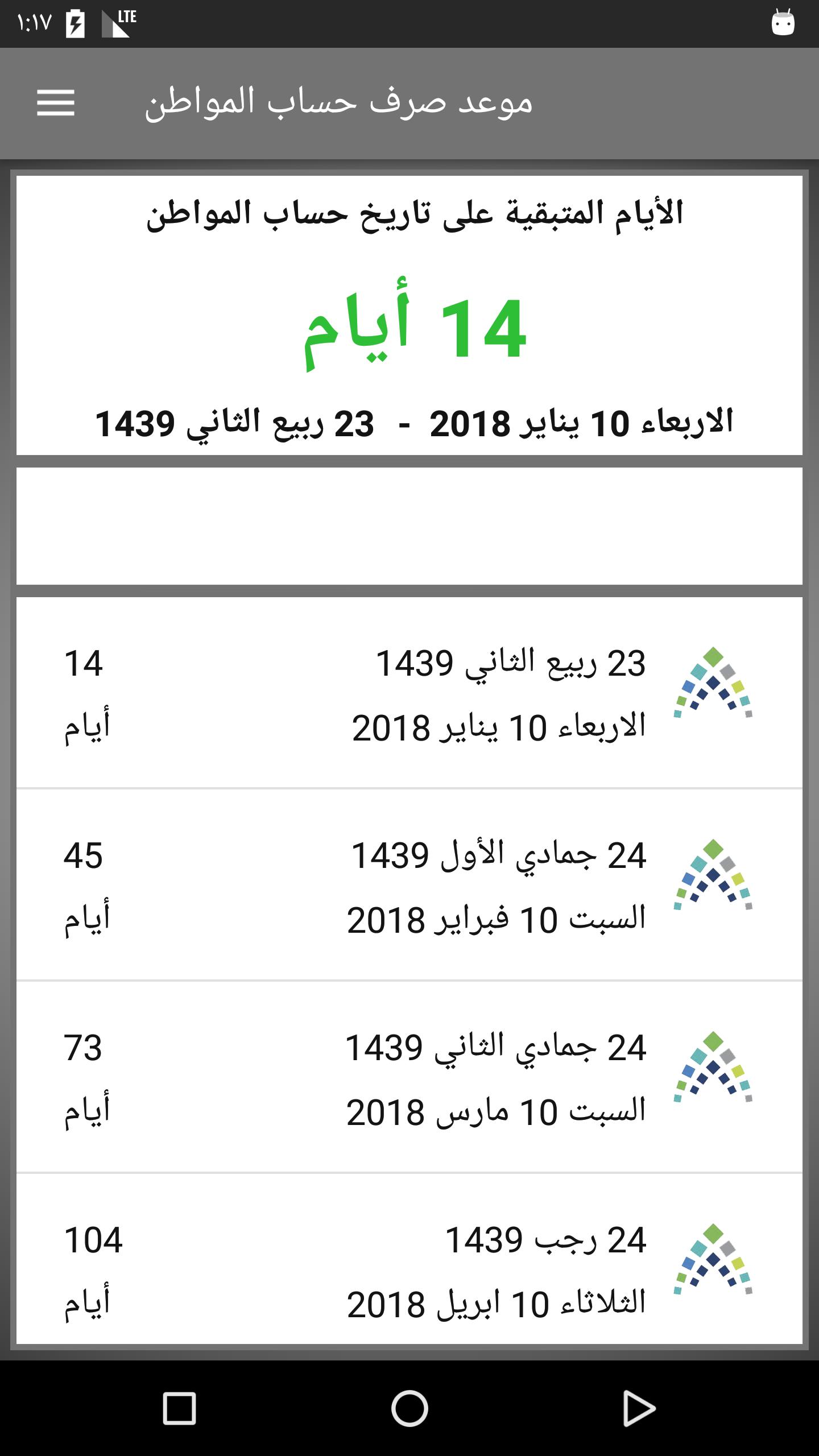 ١:١٧ LTE

موعد صرف حساب المواطن

الأيام المتبقية على تاريخ حساب المواطن

14 أيام

الاربعاء 10 يناير 2018 - 23 ربيع الثاني 1439

23 ربيع الثاني 1439
الاربعاء 10 يناير 2018
14
أيام

24 جمادي الأول 1439
السبت 10 فبراير 2018
45
أيام

24 جمادي الثاني 1439
السبت 10 مارس 2018
73
أيام

24 رجب 1439
الثلاثاء 10 ابريل 2018
104
أيام